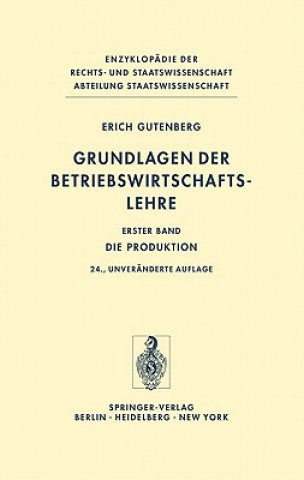 ENZYKLOPÄDIE DER
RECHTS- UND STAATSWISSENSCHAFT
ABTEILUNG STAATSWISSENSCHAFT

ERICH GUTENBERG

GRUNDLAGEN DER BETRIEBSWIRTSCHAFTSLEHRE

ERSTER BAND
DIE PRODUKTION

24., UNVERÄNDERTE AUFLAGE

SPRINGER-VERLAG
BERLIN · HEIDELBERG · NEW YORK